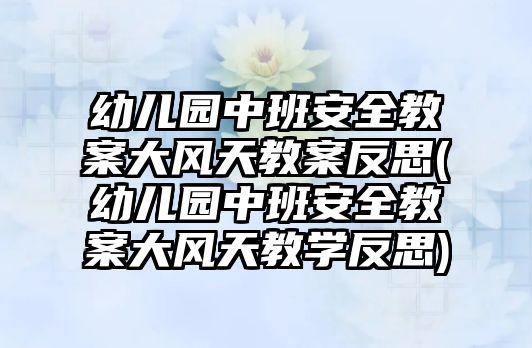 幼儿园中班安全教案大风天教案反思(幼儿园中班安全教案大风天教学反思)